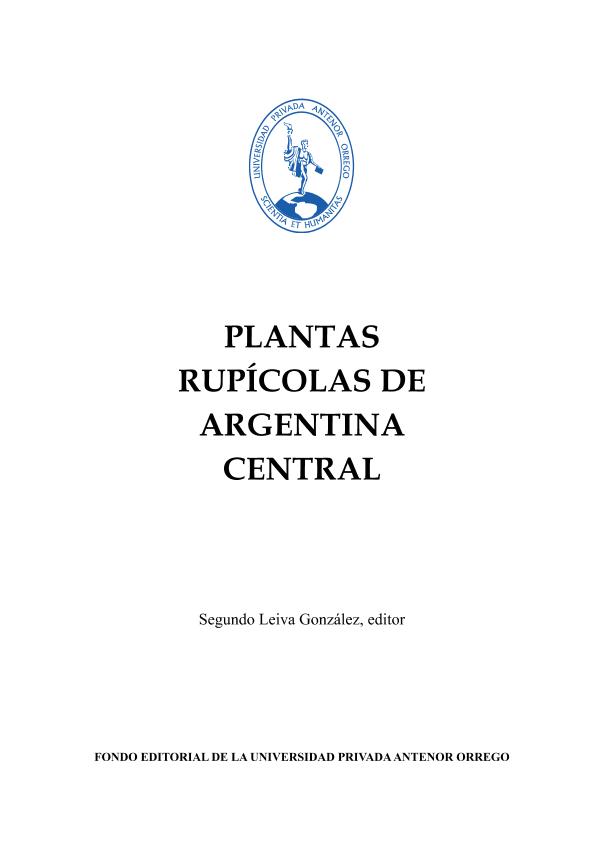 UNIVERSIDAD PRIVADA ANTENOR ORREGO
SCIENTIA ET HUMANITAS

PLANTAS
RUPÍCOLAS DE
ARGENTINA
CENTRAL

Segundo Leiva González, editor

FONDO EDITORIAL DE LA UNIVERSIDAD PRIVADA ANTENOR ORREGO